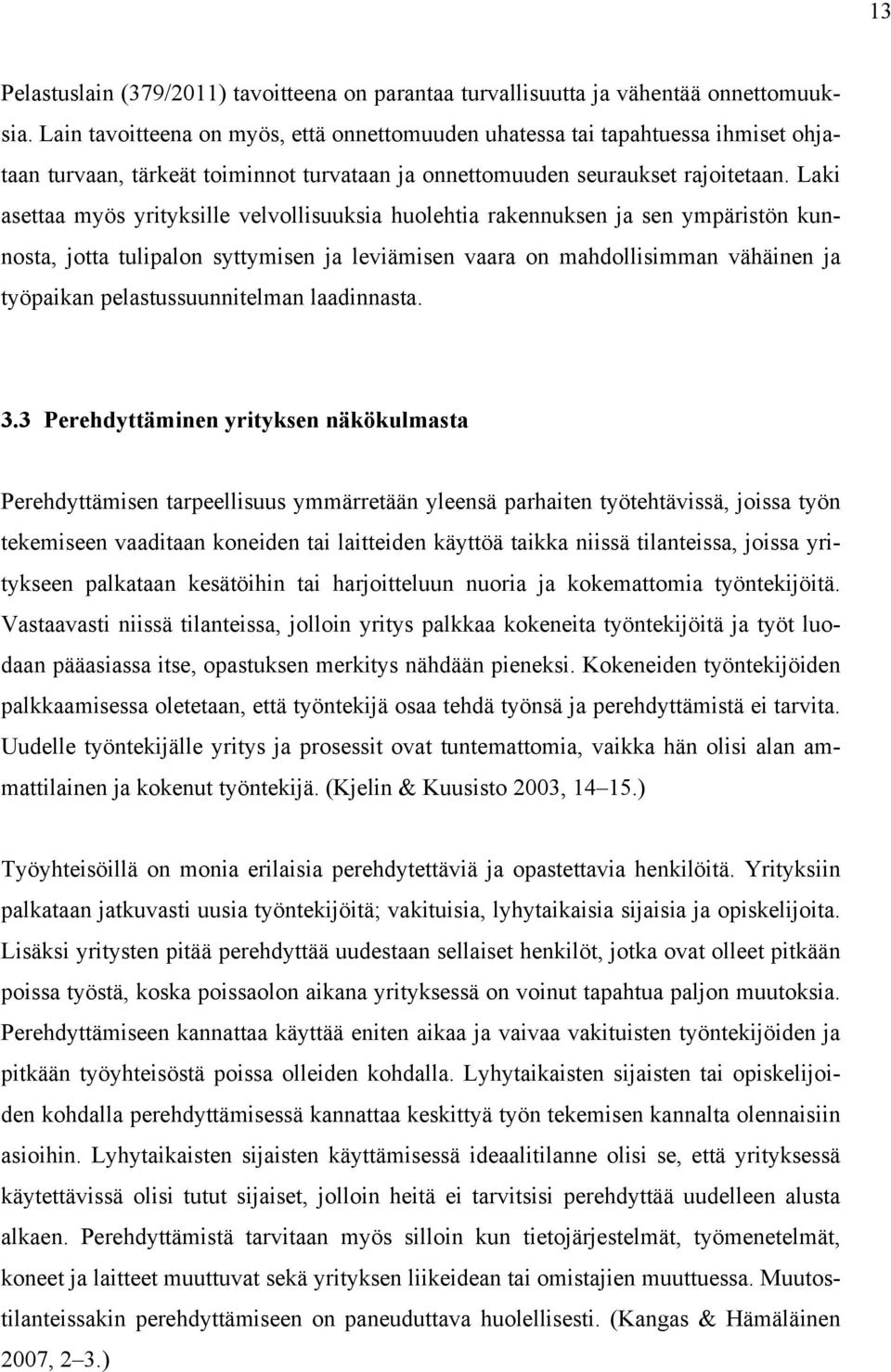 13

Pelastuslain (379/2011) tavoitteena on parantaa turvallisuutta ja vähentää onnettomuuksia. Lain tavoitteena on myös, että onnettomuuden uhatessa tai tapahtuessa ihmiset ohjataan turvaan, tärkeät toiminnot turvataan ja onnettomuuden seuraukset rajoitetaan. Laki asettaa myös yrityksille velvollisuuksia huolehtia rakennuksen ja sen ympäristön kunnosta, jotta tulipalon syttymisen ja leviämisen vaara on mahdollisimman vähäinen ja työpaikan pelastussuunnitelman laadinnasta.

3.3 Perehdyttäminen yrityksen näkökulmasta

Perehdyttämisen tarpeellisuus ymmärretään yleensä parhaiten työtehtävissä, joissa työn tekemiseen vaaditaan koneiden tai laitteiden käyttöä taikka niissä tilanteissa, joissa yritykseen palkataan kesätöihin tai harjoitteluun nuoria ja kokemattomia työntekijöitä. Vastaavasti niissä tilanteissa, jolloin yritys palkkaa kokeneita työntekijöitä ja työt luodaan pääasiassa itse, opastuksen merkitys nähdään pieneksi. Kokeneiden työntekijöiden palkkaamisessa oletetaan, että työntekijä osaa tehdä työnsä ja perehdyttämistä ei tarvita. Uudelle työntekijälle yritys ja prosessit ovat tuntemattomia, vaikka hän olisi alan ammattilainen ja kokenut työntekijä. (Kjelin & Kuusisto 2003, 14–15.)

Työyhteisöillä on monia erilaisia perehdytettäviä ja opastettavia henkilöitä. Yrityksiin palkataan jatkuvasti uusia työntekijöitä; vakituisia, lyhytaikaisia sijaisia ja opiskelijoita. Lisäksi yritysten pitää perehdyttää uudestaan sellaiset henkilöt, jotka ovat olleet pitkään poissa työstä, koska poissaolon aikana yrityksessä on voinut tapahtua paljon muutoksia. Perehdyttämiseen kannattaa käyttää eniten aikaa ja vaivaa vakituisten työntekijöiden ja pitkään työyhteisöstä poissa olleiden kohdalla. Lyhytaikaisten sijaisten tai opiskelijoiden kohdalla perehdyttämisessä kannattaa keskittyä työn tekemisen kannalta olennaisiin asioihin. Lyhytaikaisten sijaisten käyttämisessä ideaalitilanne olisi se, että yrityksessä käytettävissä olisi tutut sijaiset, jolloin heitä ei tarvitsisi perehdyttää uudelleen alusta alkaen. Perehdyttämistä tarvitaan myös silloin kun tietojärjestelmät, työmenetelmät, koneet ja laitteet muuttuvat sekä yrityksen liikeidean tai omistajien muuttuessa. Muutostilanteissakin perehdyttämiseen on paneuduttava huolellisesti. (Kangas & Hämäläinen 2007, 2–3.)